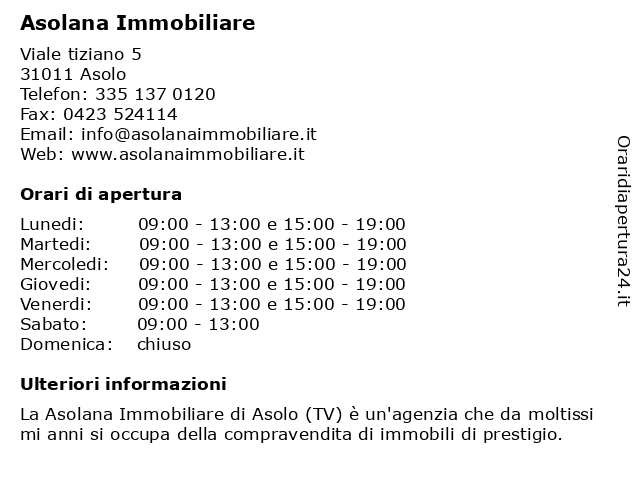 Asolana Immobiliare

Viale tiziano 5
31011 Asolo
Telefon: 335 137 0120
Fax: 0423 524114
Email: info@asolanaimmobiliare.it
Web: www.asolanaimmobiliare.it

Orari di apertura

| | |
|---|---|
| Lunedi: | 09:00 - 13:00 e 15:00 - 19:00 |
| Martedi: | 09:00 - 13:00 e 15:00 - 19:00 |
| Mercoledi: | 09:00 - 13:00 e 15:00 - 19:00 |
| Giovedi: | 09:00 - 13:00 e 15:00 - 19:00 |
| Venerdi: | 09:00 - 13:00 e 15:00 - 19:00 |
| Sabato: | 09:00 - 13:00 |
| Domenica: | chiuso |

Ulteriori informazioni

La Asolana Immobiliare di Asolo (TV) è un'agenzia che da moltissimi anni si occupa della compravendita di immobili di prestigio.

Oraridiapertura24.it